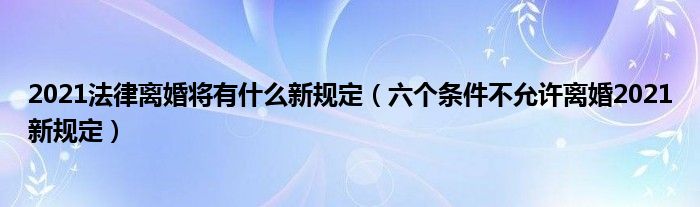 2021法律离婚将有什么新规定（六个条件不允许离婚2021新规定）